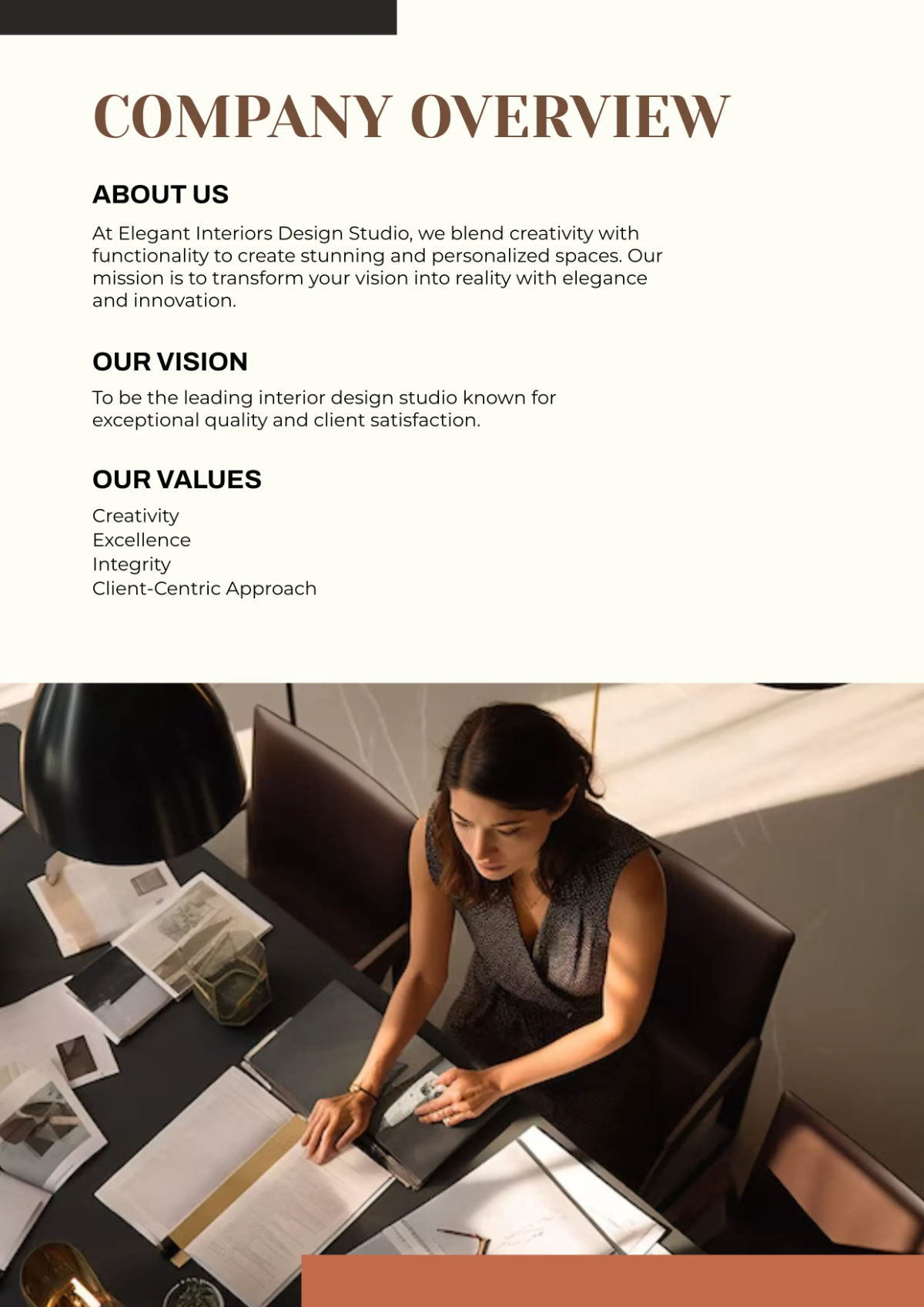 COMPANY OVERVIEW

ABOUT US

At Elegant Interiors Design Studio, we blend creativity with functionality to create stunning and personalized spaces. Our mission is to transform your vision into reality with elegance and innovation.

OUR VISION

To be the leading interior design studio known for exceptional quality and client satisfaction.

OUR VALUES

Creativity
Excellence
Integrity
Client-Centric Approach